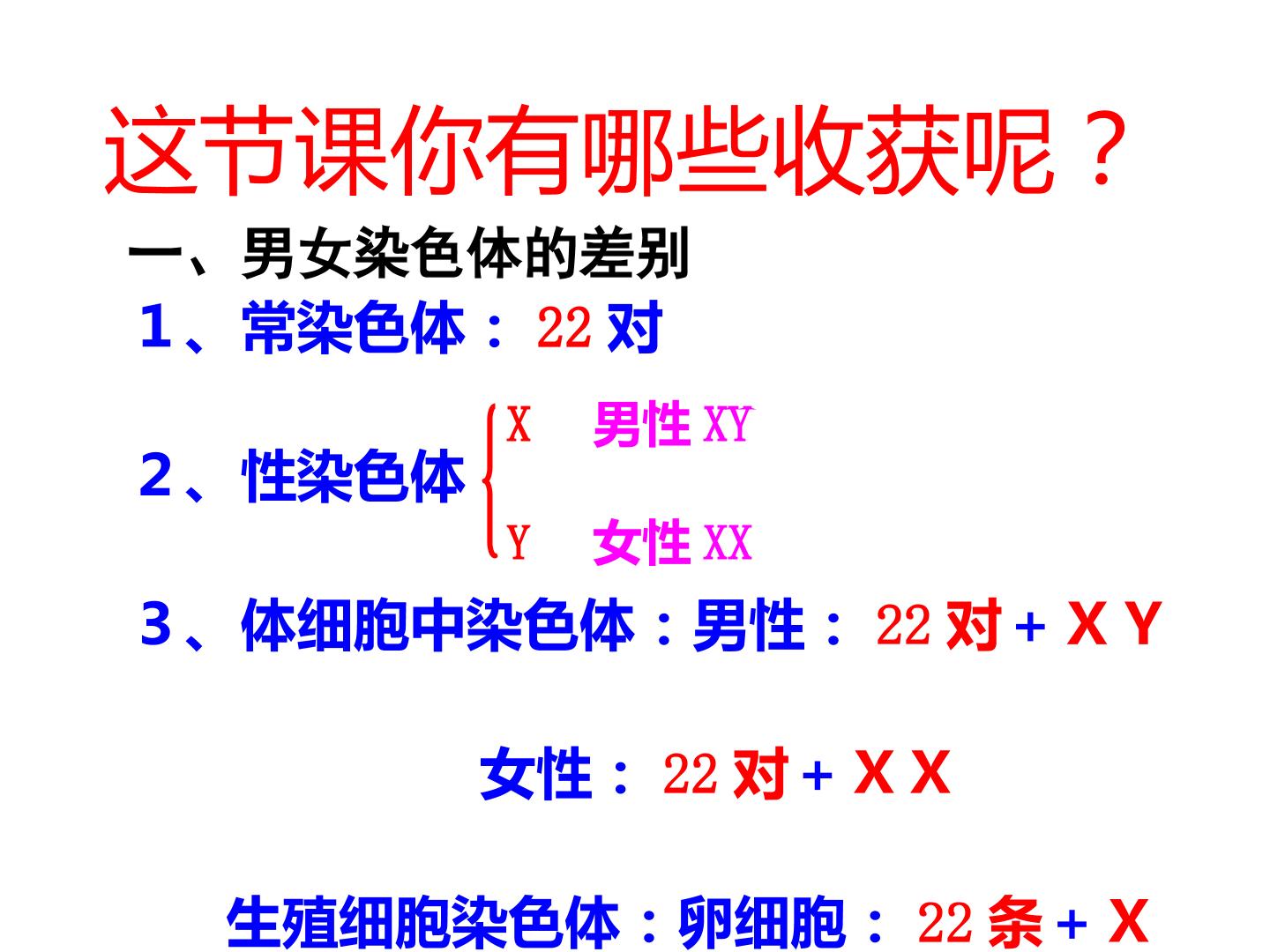 这节课你有哪些收获呢？

一、男女染色体的差别

1、常染色体：22对

2、性染色体
X 男性XY
Y 女性XX

3、体细胞中染色体：男性：22对+XY

女性：22对+XX

生殖细胞染色体：卵细胞：22条+X